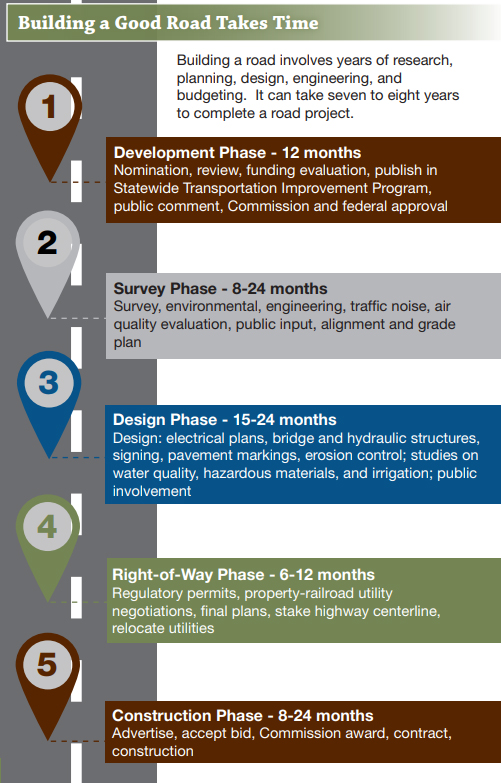 Building a Good Road Takes Time

Building a road involves years of research, planning, design, engineering, and budgeting. It can take seven to eight years to complete a road project.

1

Development Phase - 12 months
Nomination, review, funding evaluation, publish in Statewide Transportation Improvement Program, public comment, Commission and federal approval

2

Survey Phase - 8-24 months
Survey, environmental, engineering, traffic noise, air quality evaluation, public input, alignment and grade plan

3

Design Phase - 15-24 months
Design: electrical plans, bridge and hydraulic structures, signing, pavement markings, erosion control; studies on water quality, hazardous materials, and irrigation; public involvement

4

Right-of-Way Phase - 6-12 months
Regulatory permits, property-railroad utility negotiations, final plans, stake highway centerline, relocate utilities

5

Construction Phase - 8-24 months
Advertise, accept bid, Commission award, contract, construction